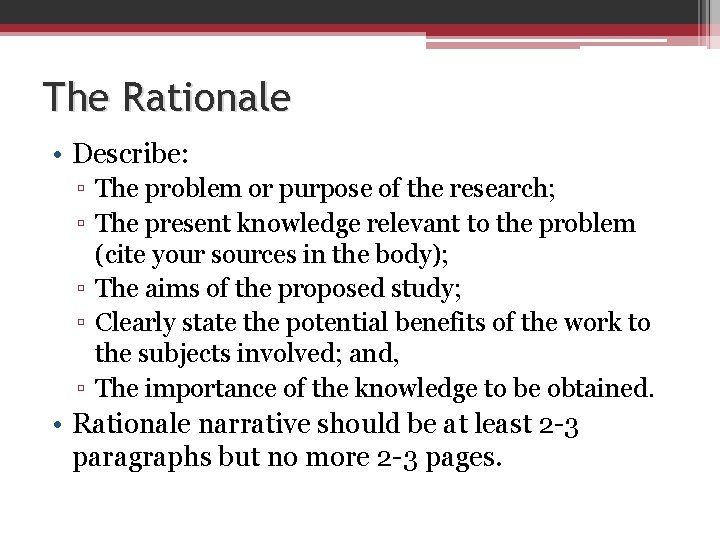 The Rationale

• Describe:
▫ The problem or purpose of the research;
▫ The present knowledge relevant to the problem (cite your sources in the body);
▫ The aims of the proposed study;
▫ Clearly state the potential benefits of the work to the subjects involved; and,
▫ The importance of the knowledge to be obtained.
• Rationale narrative should be at least 2-3 paragraphs but no more 2-3 pages.